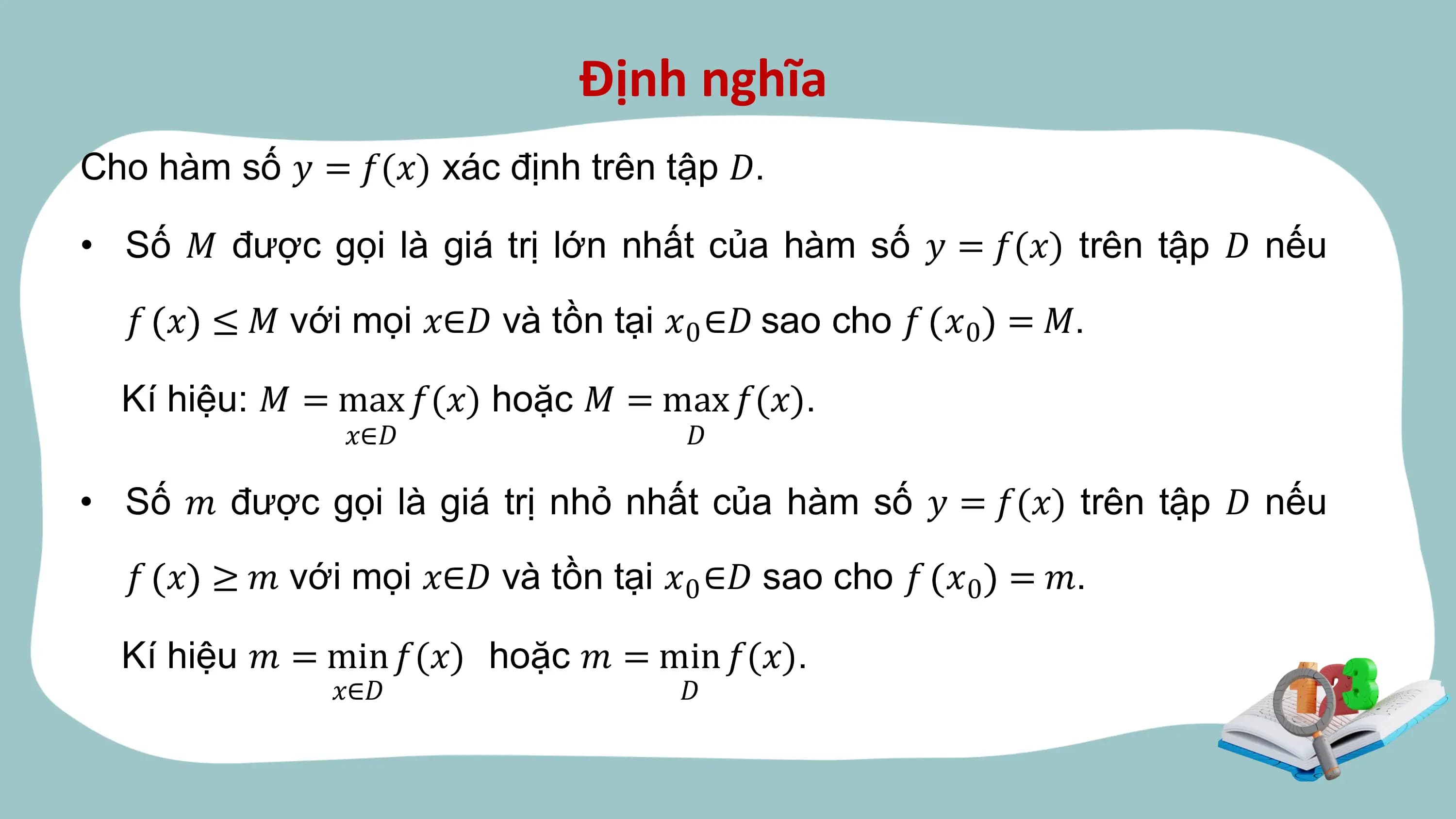 Định nghĩa

Cho hàm số $y = f(x)$ xác định trên tập $D$.

• Số $M$ được gọi là giá trị lớn nhất của hàm số $y = f(x)$ trên tập $D$ nếu $f(x) \leq M$ với mọi $x \in D$ và tồn tại $x_0 \in D$ sao cho $f(x_0) = M$.

Kí hiệu: $M = \max_{x \in D} f(x)$ hoặc $M = \max_{D} f(x)$.

• Số $m$ được gọi là giá trị nhỏ nhất của hàm số $y = f(x)$ trên tập $D$ nếu $f(x) \geq m$ với mọi $x \in D$ và tồn tại $x_0 \in D$ sao cho $f(x_0) = m$.

Kí hiệu $m = \min_{x \in D} f(x)$ hoặc $m = \min_{D} f(x)$.